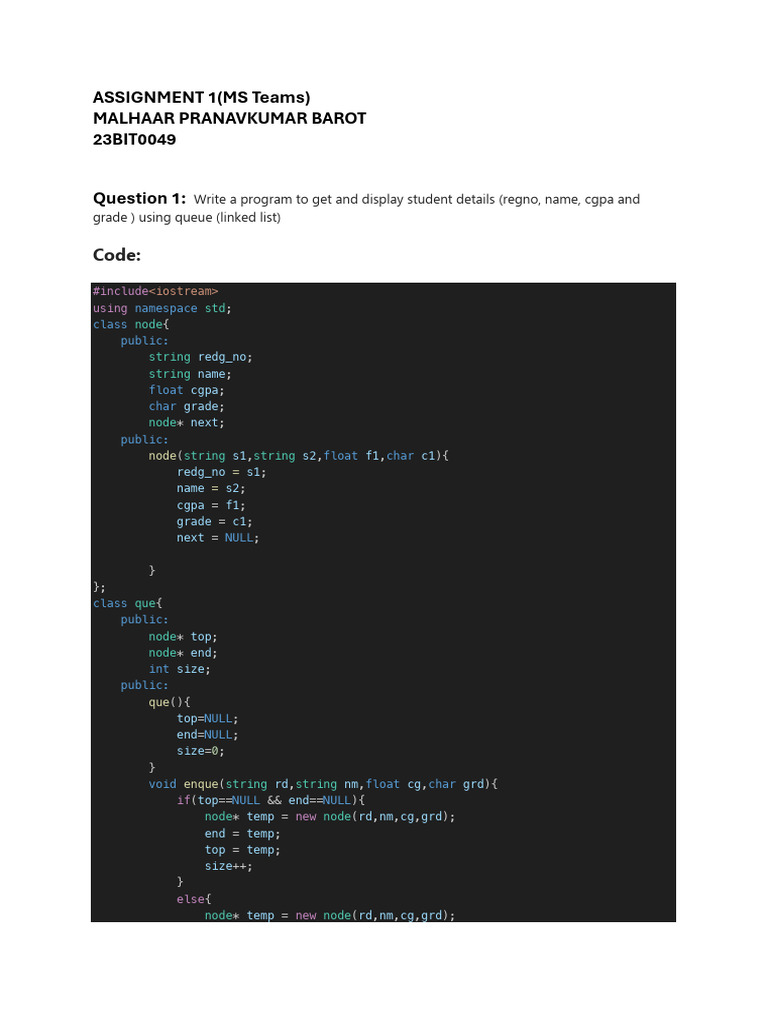 ASSIGNMENT 1(MS Teams)
MALHAAR PRANAVKUMAR BAROT
23BIT0049

Question 1: Write a program to get and display student details (regno, name, cgpa and grade ) using queue (linked list)

Code:

#include<iostream>
using namespace std;
class node{
    public:
        string redg_no;
        string name;
        float cgpa;
        char grade;
        node* next;
    public:
        node(string s1,string s2,float f1,char c1){
            redg_no = s1;
            name = s2;
            cgpa = f1;
            grade = c1;
            next = NULL;

        }
};
class que{
    public:
        node* top;
        node* end;
        int size;
    public:
        que(){
            top=NULL;
            end=NULL;
            size=0;
        }
        void enque(string rd,string nm,float cg,char grd){
            if(top==NULL && end==NULL){
                node* temp = new node(rd,nm,cg,grd);
                end = temp;
                top = temp;
                size++;
            }
            else{
                node* temp = new node(rd,nm,cg,grd);